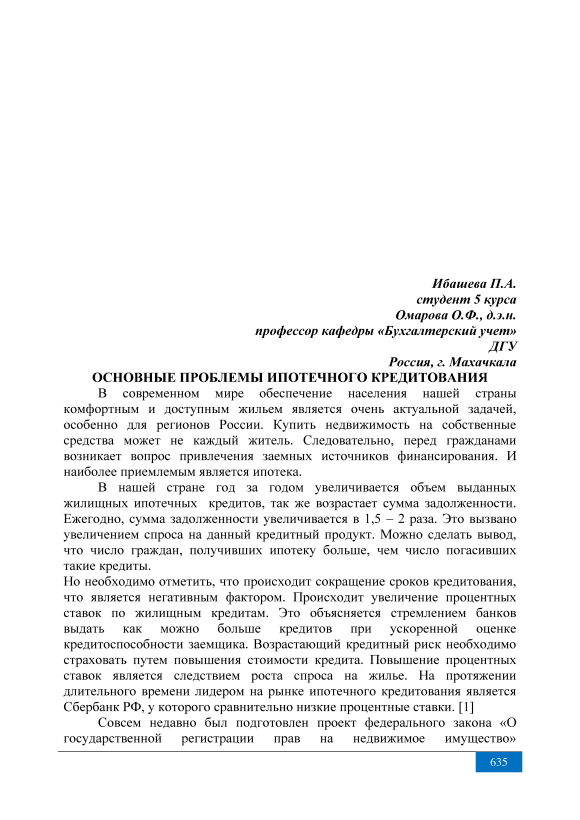 Ибашева П.А.
студент 5 курса
Омарова О.Ф., д.э.н.
профессор кафедры «Бухгалтерский учет»
ДГУ
Россия, г. Махачкала

ОСНОВНЫЕ ПРОБЛЕМЫ ИПОТЕЧНОГО КРЕДИТОВАНИЯ

В современном мире обеспечение населения нашей страны комфортным и доступным жильем является очень актуальной задачей, особенно для регионов России. Купить недвижимость на собственные средства может не каждый житель. Следовательно, перед гражданами возникает вопрос привлечения заемных источников финансирования. И наиболее приемлемым является ипотека.

В нашей стране год за годом увеличивается объем выданных жилищных ипотечных кредитов, так же возрастает сумма задолженности. Ежегодно, сумма задолженности увеличивается в 1,5 – 2 раза. Это вызвано увеличением спроса на данный кредитный продукт. Можно сделать вывод, что число граждан, получивших ипотеку больше, чем число погасивших такие кредиты.

Но необходимо отметить, что происходит сокращение сроков кредитования, что является негативным фактором. Происходит увеличение процентных ставок по жилищным кредитам. Это объясняется стремлением банков выдать как можно больше кредитов при ускоренной оценке кредитоспособности заемщика. Возрастающий кредитный риск необходимо страховать путем повышения стоимости кредита. Повышение процентных ставок является следствием роста спроса на жилье. На протяжении длительного времени лидером на рынке ипотечного кредитования является Сбербанк РФ, у которого сравнительно низкие процентные ставки. [1]

Совсем недавно был подготовлен проект федерального закона «О государственной регистрации прав на недвижимое имущество»

635